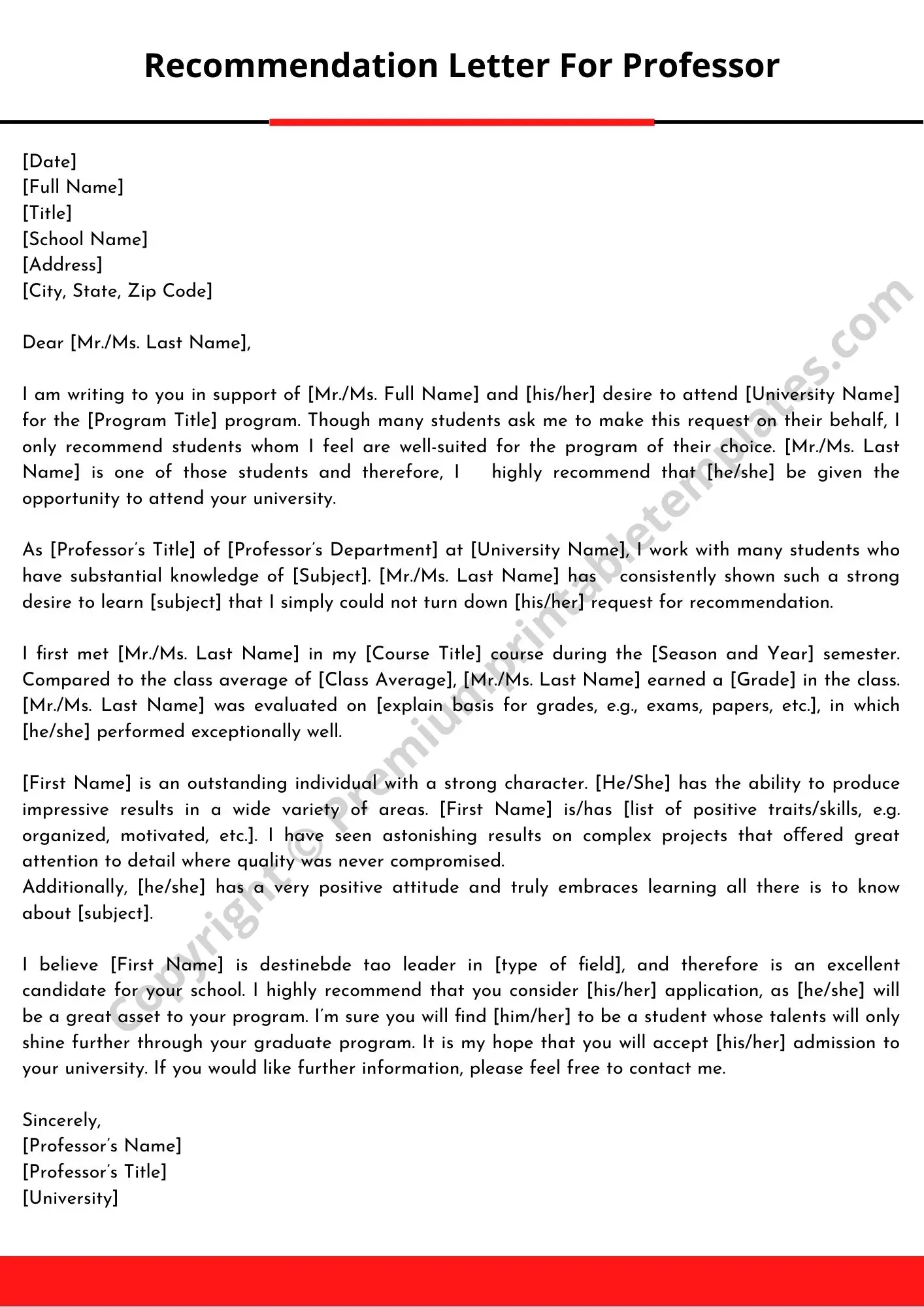 Recommendation Letter For Professor

[Date]
[Full Name]
[Title]
[School Name]
[Address]
[City, State, Zip Code]

Dear [Mr./Ms. Last Name],

I am writing to you in support of [Mr./Ms. Full Name] and [his/her] desire to attend [University Name] for the [Program Title] program. Though many students ask me to make this request on their behalf, I only recommend students whom I feel are well-suited for the program of their choice. [Mr./Ms. Last Name] is one of those students and therefore, I highly recommend that [he/she] be given the opportunity to attend your university.

As [Professor's Title] of [Professor's Department] at [University Name], I work with many students who have substantial knowledge of [Subject]. [Mr./Ms. Last Name] has consistently shown such a strong desire to learn [subject] that I simply could not turn down [his/her] request for recommendation.

I first met [Mr./Ms. Last Name] in my [Course Title] course during the [Season and Year] semester. Compared to the class average of [Class Average], [Mr./Ms. Last Name] earned a [Grade] in the class. [Mr./Ms. Last Name] was evaluated on [explain basis for grades, e.g., exams, papers, etc.], in which [he/she] performed exceptionally well.

[First Name] is an outstanding individual with a strong character. [He/She] has the ability to produce impressive results in a wide variety of areas. [First Name] is/has [list of positive traits/skills, e.g. organized, motivated, etc.]. I have seen astonishing results on complex projects that offered great attention to detail where quality was never compromised.
Additionally, [he/she] has a very positive attitude and truly embraces learning all there is to know about [subject].

I believe [First Name] is destinebde tao leader in [type of field], and therefore is an excellent candidate for your school. I highly recommend that you consider [his/her] application, as [he/she] will be a great asset to your program. I'm sure you will find [him/her] to be a student whose talents will only shine further through your graduate program. It is my hope that you will accept [his/her] admission to your university. If you would like further information, please feel free to contact me.

Sincerely,
[Professor's Name]
[Professor's Title]
[University]

Copyright © Premiumprintabletemplates.com